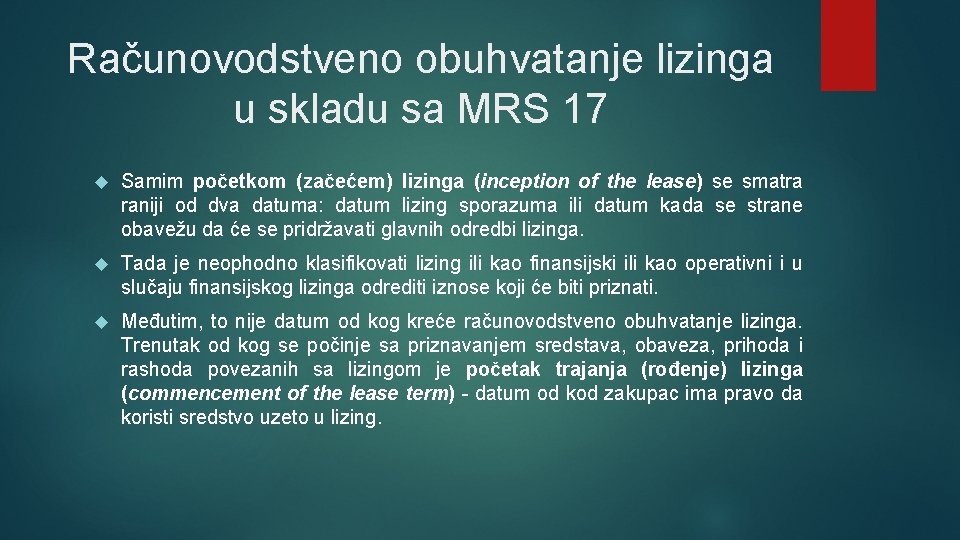 Računovodstveno obuhvatanje lizinga u skladu sa MRS 17

Samim početkom (začećem) lizinga (inception of the lease) se smatra raniji od dva datuma: datum lizing sporazuma ili datum kada se strane obavežu da će se pridržavati glavnih odredbi lizinga.

Tada je neophodno klasifikovati lizing ili kao finansijski ili kao operativni i u slučaju finansijskog lizinga odrediti iznose koji će biti priznati.

Međutim, to nije datum od kog kreće računovodstveno obuhvatanje lizinga. Trenutak od kog se počinje sa priznavanjem sredstava, obaveza, prihoda i rashoda povezanih sa lizingom je početak trajanja (rođenje) lizinga (commencement of the lease term) - datum od kod zakupac ima pravo da koristi sredstvo uzeto u lizing.